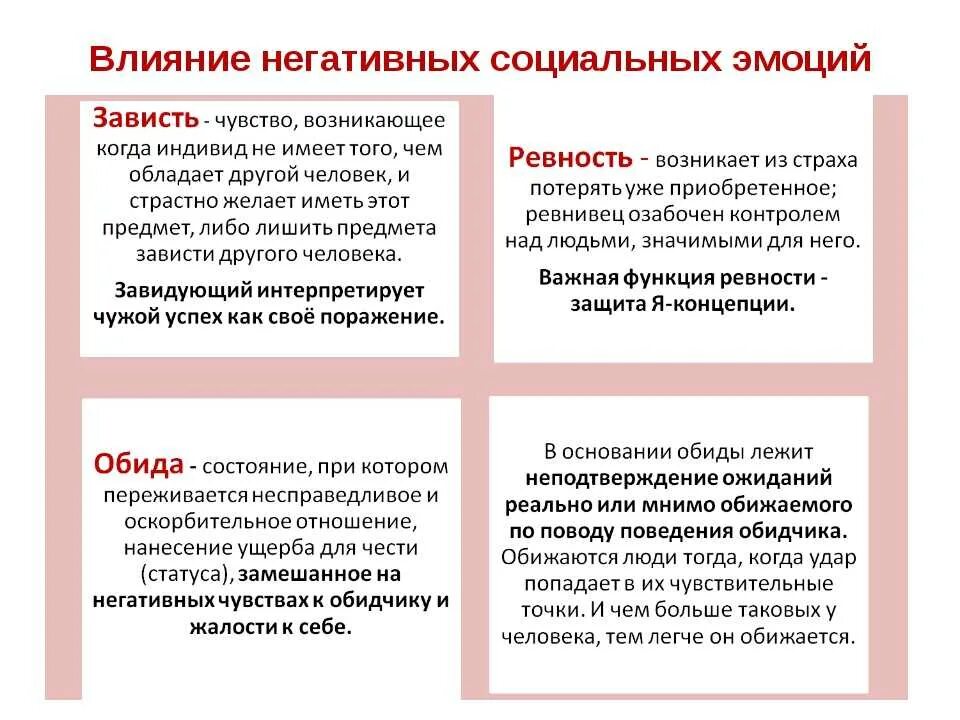 Влияние негативных социальных эмоций

Зависть - чувство, возникающее когда индивид не имеет того, чем обладает другой человек, и страстно желает иметь этот предмет, либо лишить предмета зависти другого человека.

Завидующий интерпретирует чужой успех как своё поражение.

Ревность - возникает из страха потерять уже приобретенное; ревнивец озабочен контролем над людьми, значимыми для него.

Важная функция ревности - защита Я-концепции.

Обида - состояние, при котором переживается несправедливое и оскорбительное отношение, нанесение ущерба для чести (статуса), замешанное на негативных чувствах к обидчику и жалости к себе.

В основании обиды лежит неподтверждение ожиданий реально или мнимо обижаемого по поводу поведения обидчика. Обижаются люди тогда, когда удар попадает в их чувствительные точки. И чем больше таковых у человека, тем легче он обижается.